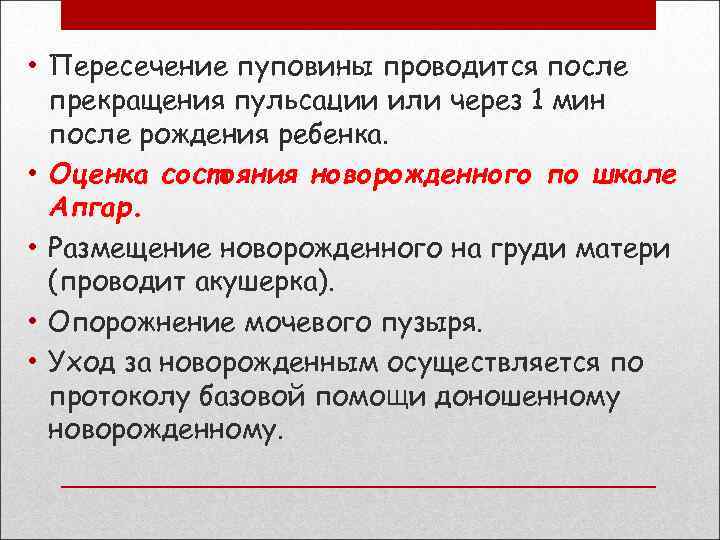 • Пересечение пуповины проводится после прекращения пульсации или через 1 мин после рождения ребенка.

• Оценка состояния новорожденного по шкале Апгар.

• Размещение новорожденного на груди матери (проводит акушерка).

• Опорожнение мочевого пузыря.

• Уход за новорожденным осуществляется по протоколу базовой помощи доношенному новорожденному.